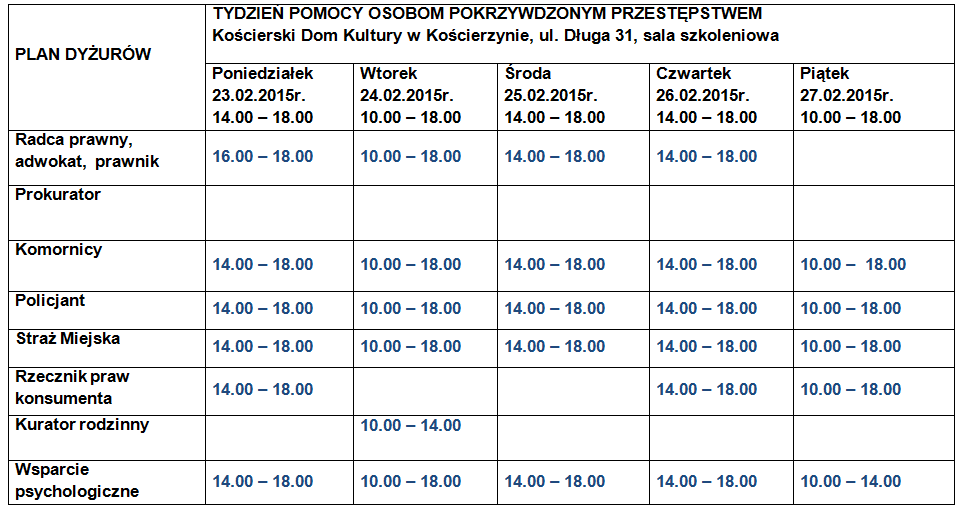 | PLAN DYŻURÓW | TYDZIEŃ POMOCY OSOBOM POKRZYWDZONYM PRZESTĘPSTWEM Kościerski Dom Kultury w Kościerzynie, ul. Długa 31, sala szkoleniowa | | | | |
|---|---|---|---|---|---|
| | Poniedziałek 23.02.2015r. 14.00 – 18.00 | Wtorek 24.02.2015r. 10.00 – 18.00 | Środa 25.02.2015r. 14.00 – 18.00 | Czwartek 26.02.2015r. 14.00 – 18.00 | Piątek 27.02.2015r. 10.00 – 18.00 |
| Radca prawny, adwokat, prawnik | 16.00 – 18.00 | 10.00 – 18.00 | 14.00 – 18.00 | 14.00 – 18.00 | |
| Prokurator | | | | | |
| Komornicy | 14.00 – 18.00 | 10.00 – 18.00 | 14.00 – 18.00 | 14.00 – 18.00 | 10.00 – 18.00 |
| Policjant | 14.00 – 18.00 | 10.00 – 18.00 | 14.00 – 18.00 | 14.00 – 18.00 | 10.00 – 18.00 |
| Straż Miejska | 14.00 – 18.00 | 10.00 – 18.00 | 14.00 – 18.00 | 14.00 – 18.00 | 10.00 – 18.00 |
| Rzecznik praw konsumenta | 14.00 – 18.00 | | | 14.00 – 18.00 | 10.00 – 18.00 |
| Kurator rodzinny | | 10.00 – 14.00 | | | |
| Wsparcie psychologiczne | 14.00 – 18.00 | 10.00 – 18.00 | 14.00 – 18.00 | 14.00 – 18.00 | 10.00 – 14.00 |